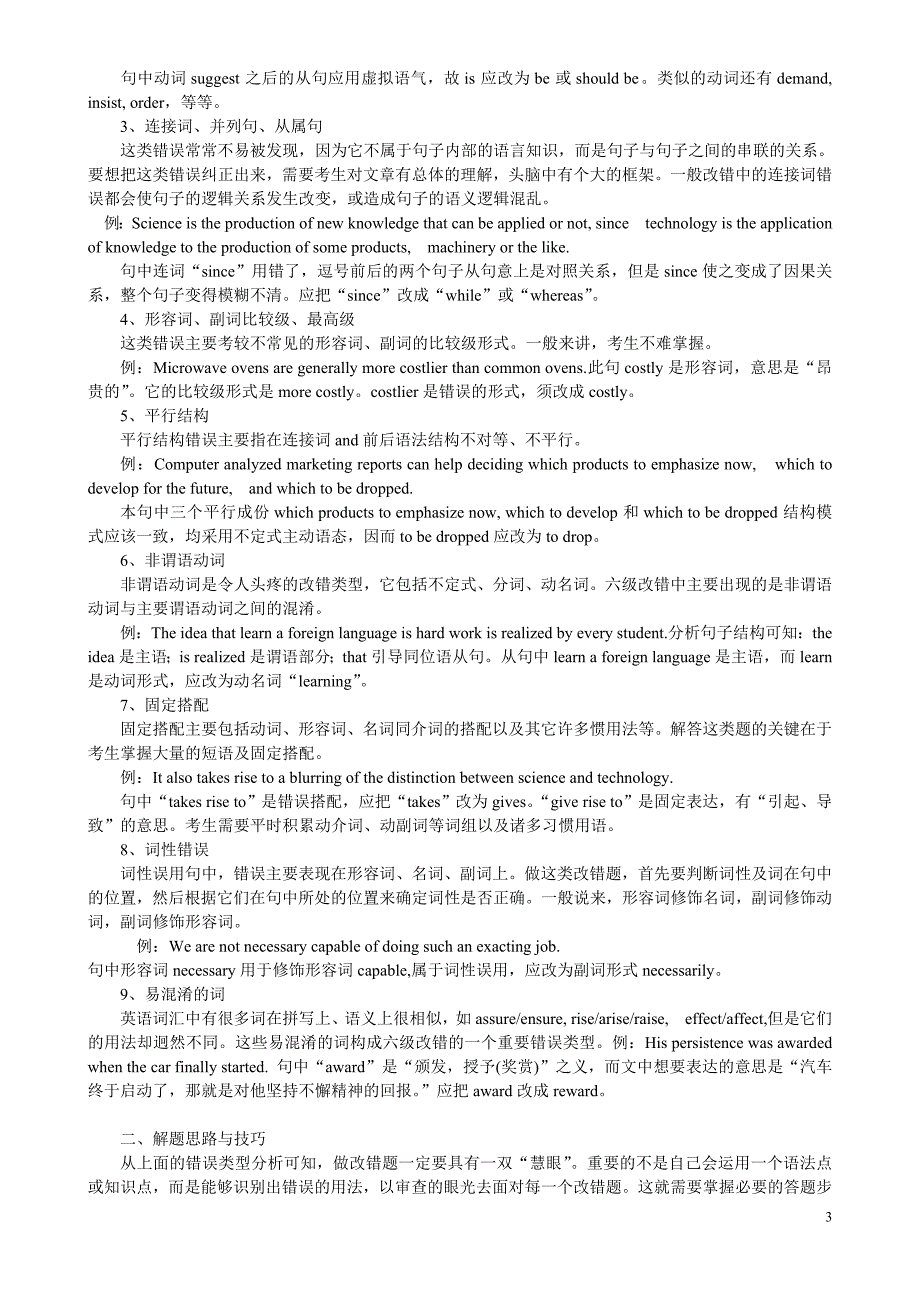 句中动词 suggest 之后的从句应用虚拟语气，故 is 应改为 be 或 should be。类似的动词还有 demand, insist, order，等等。

3、连接词、并列句、从属句

这类错误常常不易被发现，因为它不属于句子内部的语言知识，而是句子与句子之间的串联的关系。要想把这类错误纠正出来，需要考生对文章有总体的理解，头脑中有个大的框架。一般改错中的连接词错误都会使句子的逻辑关系发生改变，或造成句子的语义逻辑混乱。

例：Science is the production of new knowledge that can be applied or not, since technology is the application of knowledge to the production of some products, machinery or the like.

句中连词“since”用错了，逗号前后的两个句子从句意上是对照关系，但是 since 使之变成了因果关系，整个句子变得模糊不清。应把“since”改成“while”或“whereas”。

4、形容词、副词比较级、最高级

这类错误主要考较不常见的形容词、副词的比较级形式。一般来讲，考生不难掌握。

例：Microwave ovens are generally more costlier than common ovens.此句 costly 是形容词，意思是“昂贵的”。它的比较级形式是 more costly。costlier 是错误的形式，须改成 costly。

5、平行结构

平行结构错误主要指在连接词 and 前后语法结构不对等、不平行。

例：Computer analyzed marketing reports can help deciding which products to emphasize now, which to develop for the future, and which to be dropped.

本句中三个平行成份 which products to emphasize now, which to develop 和 which to be dropped 结构模式应该一致，均采用不定式主动语态，因而 to be dropped 应改为 to drop。

6、非谓语动词

非谓语动词是令人头疼的改错类型，它包括不定式、分词、动名词。六级改错中主要出现的是非谓语动词与主要谓语动词之间的混淆。

例：The idea that learn a foreign language is hard work is realized by every student.分析句子结构可知：the idea 是主语；is realized 是谓语部分；that 引导同位语从句。从句中 learn a foreign language 是主语，而 learn 是动词形式，应改为动名词“learning”。

7、固定搭配

固定搭配主要包括动词、形容词、名词同介词的搭配以及其它许多惯用法等。解答这类题的关键在于考生掌握大量的短语及固定搭配。

例：It also takes rise to a blurring of the distinction between science and technology.

句中“takes rise to”是错误搭配，应把“takes”改为 gives。“give rise to”是固定表达，有“引起、导致”的意思。考生需要平时积累动介词、动副词等词组以及诸多习惯用语。

8、词性错误

词性误用句中，错误主要表现在形容词、名词、副词上。做这类改错题，首先要判断词性及词在句中的位置，然后根据它们在句中所处的位置来确定词性是否正确。一般说来，形容词修饰名词，副词修饰动词，副词修饰形容词。

例：We are not necessary capable of doing such an exacting job.

句中形容词 necessary 用于修饰形容词 capable,属于词性误用，应改为副词形式 necessarily。

9、易混淆的词

英语词汇中有很多词在拼写上、语义上很相似，如 assure/ensure, rise/arise/raise, effect/affect,但是它们的用法却迥然不同。这些易混淆的词构成六级改错的一个重要错误类型。例：His persistence was awarded when the car finally started. 句中“award”是“颁发，授予(奖赏)”之义，而文中想要表达的意思是“汽车终于启动了，那就是对他坚持不懈精神的回报。”应把 award 改成 reward。

二、解题思路与技巧

从上面的错误类型分析可知，做改错题一定要具有一双“慧眼”。重要的不是自己会运用一个语法点或知识点，而是能够识别出错误的用法，以审查的眼光去面对每一个改错题。这就需要掌握必要的答题步

3